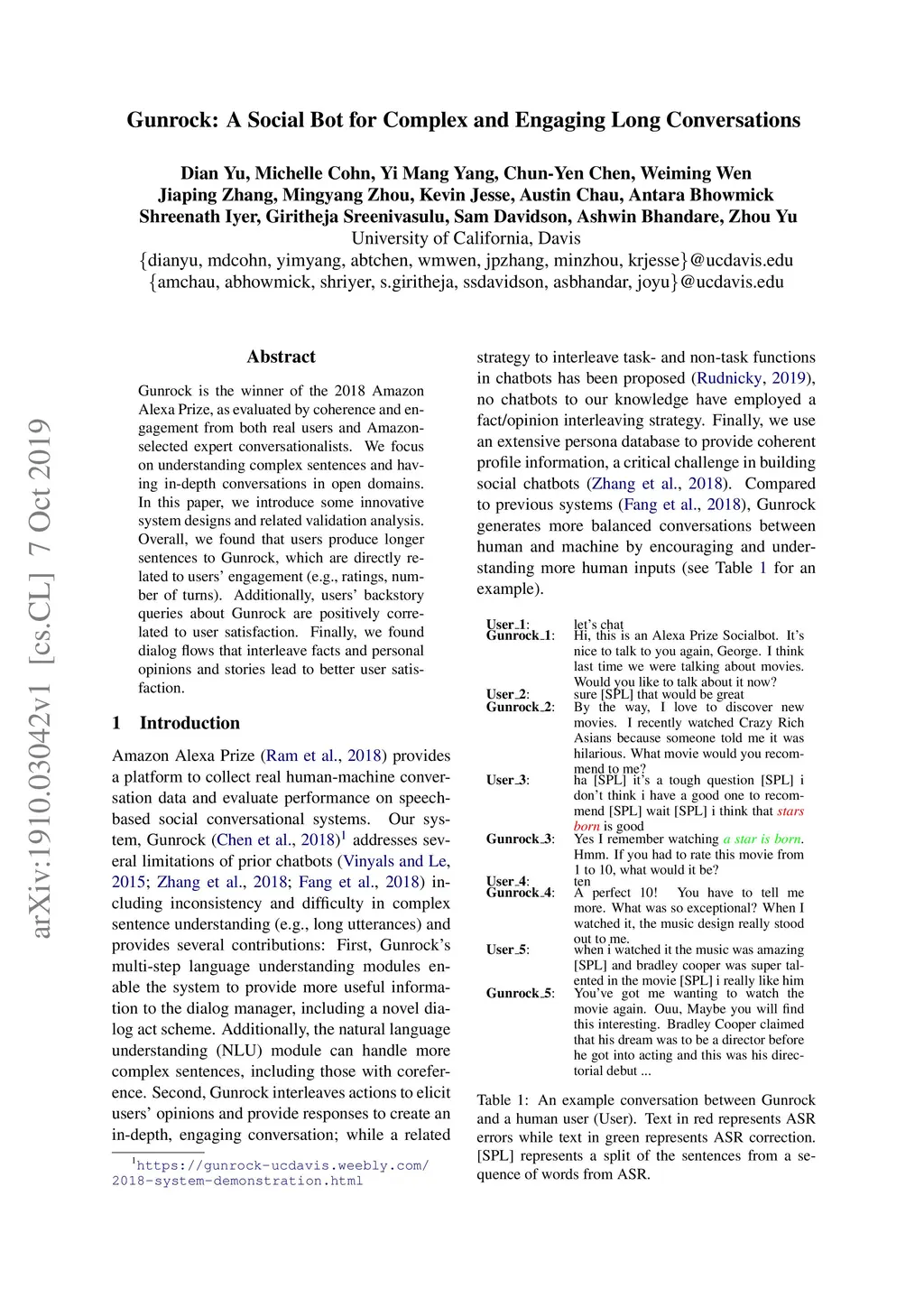 Gunrock: A Social Bot for Complex and Engaging Long Conversations

Dian Yu, Michelle Cohn, Yi Mang Yang, Chun-Yen Chen, Weiming Wen
Jiaping Zhang, Mingyang Zhou, Kevin Jesse, Austin Chau, Antara Bhowmick
Shreenath Iyer, Giritheja Sreenivasulu, Sam Davidson, Ashwin Bhandare, Zhou Yu
University of California, Davis
{dianyu, mdcohn, yimyang, abtchen, wmwen, jpzhang, minzhou, krjesse}@ucdavis.edu
{amchau, abhowmick, shriyer, s.giritheja, ssdavidson, asbhandar, joyu}@ucdavis.edu

arXiv:1910.03042v1 [cs.CL] 7 Oct 2019

Abstract

Gunrock is the winner of the 2018 Amazon Alexa Prize, as evaluated by coherence and engagement from both real users and Amazon-selected expert conversationalists. We focus on understanding complex sentences and having in-depth conversations in open domains. In this paper, we introduce some innovative system designs and related validation analysis. Overall, we found that users produce longer sentences to Gunrock, which are directly related to users' engagement (e.g., ratings, number of turns). Additionally, users' backstory queries about Gunrock are positively correlated to user satisfaction. Finally, we found dialog flows that interleave facts and personal opinions and stories lead to better user satisfaction.

1 Introduction

Amazon Alexa Prize (Ram et al., 2018) provides a platform to collect real human-machine conversation data and evaluate performance on speech-based social conversational systems. Our system, Gunrock (Chen et al., 2018)$^1$ addresses several limitations of prior chatbots (Vinyals and Le, 2015; Zhang et al., 2018; Fang et al., 2018) including inconsistency and difficulty in complex sentence understanding (e.g., long utterances) and provides several contributions: First, Gunrock's multi-step language understanding modules enable the system to provide more useful information to the dialog manager, including a novel dialog act scheme. Additionally, the natural language understanding (NLU) module can handle more complex sentences, including those with coreference. Second, Gunrock interleaves actions to elicit users' opinions and provide responses to create an in-depth, engaging conversation; while a related

$^1$https://gunrock-ucdavis.weebly.com/2018-system-demonstration.html

strategy to interleave task- and non-task functions in chatbots has been proposed (Rudnicky, 2019), no chatbots to our knowledge have employed a fact/opinion interleaving strategy. Finally, we use an extensive persona database to provide coherent profile information, a critical challenge in building social chatbots (Zhang et al., 2018). Compared to previous systems (Fang et al., 2018), Gunrock generates more balanced conversations between human and machine by encouraging and understanding more human inputs (see Table 1 for an example).

| | |
|---|---|
| User_1: | let's chat |
| Gunrock_1: | Hi, this is an Alexa Prize Socialbot. It's nice to talk to you again, George. I think last time we were talking about movies. Would you like to talk about it now? |
| User_2: | sure [SPL] that would be great |
| Gunrock_2: | By the way, I love to discover new movies. I recently watched Crazy Rich Asians because someone told me it was hilarious. What movie would you recommend to me? |
| User_3: | ha [SPL] it's a tough question [SPL] i don't think i have a good one to recommend [SPL] wait [SPL] i think that stars born is good |
| Gunrock_3: | Yes I remember watching a star is born. Hmm. If you had to rate this movie from 1 to 10, what would it be? |
| User_4: | ten |
| Gunrock_4: | A perfect 10! You have to tell me more. What was so exceptional? When I watched it, the music design really stood out to me. |
| User_5: | when i watched it the music was amazing [SPL] and bradley cooper was super talented in the movie [SPL] i really like him |
| Gunrock_5: | You've got me wanting to watch the movie again. Ouu, Maybe you will find this interesting. Bradley Cooper claimed that his dream was to be a director before he got into acting and this was his directorial debut ... |

Table 1: An example conversation between Gunrock and a human user (User). Text in red represents ASR errors while text in green represents ASR correction. [SPL] represents a split of the sentences from a sequence of words from ASR.